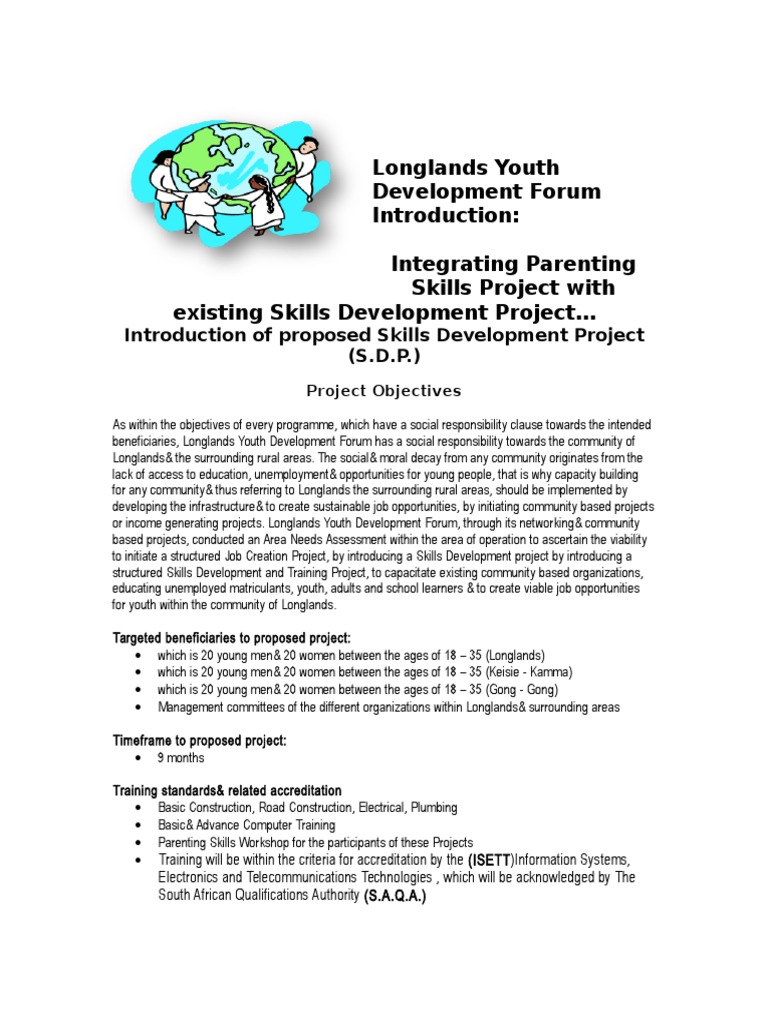 Longlands Youth Development Forum Introduction:

Integrating Parenting Skills Project with existing Skills Development Project...
Introduction of proposed Skills Development Project (S.D.P.)

Project Objectives

As within the objectives of every programme, which have a social responsibility clause towards the intended beneficiaries, Longlands Youth Development Forum has a social responsibility towards the community of Longlands& the surrounding rural areas. The social& moral decay from any community originates from the lack of access to education, unemployment& opportunities for young people, that is why capacity building for any community& thus referring to Longlands the surrounding rural areas, should be implemented by developing the infrastructure& to create sustainable job opportunities, by initiating community based projects or income generating projects. Longlands Youth Development Forum, through its networking& community based projects, conducted an Area Needs Assessment within the area of operation to ascertain the viability to initiate a structured Job Creation Project, by introducing a Skills Development project by introducing a structured Skills Development and Training Project, to capacitate existing community based organizations, educating unemployed matriculants, youth, adults and school learners & to create viable job opportunities for youth within the community of Longlands.

Targeted beneficiaries to proposed project:
• which is 20 young men& 20 women between the ages of 18 – 35 (Longlands)
• which is 20 young men& 20 women between the ages of 18 – 35 (Keisie - Kamma)
• which is 20 young men& 20 women between the ages of 18 – 35 (Gong - Gong)
• Management committees of the different organizations within Longlands& surrounding areas

Timeframe to proposed project:
• 9 months

Training standards& related accreditation
• Basic Construction, Road Construction, Electrical, Plumbing
• Basic& Advance Computer Training
• Parenting Skills Workshop for the participants of these Projects
• Training will be within the criteria for accreditation by the (ISETT)Information Systems, Electronics and Telecommunications Technologies , which will be acknowledged by The South African Qualifications Authority (S.A.Q.A.)